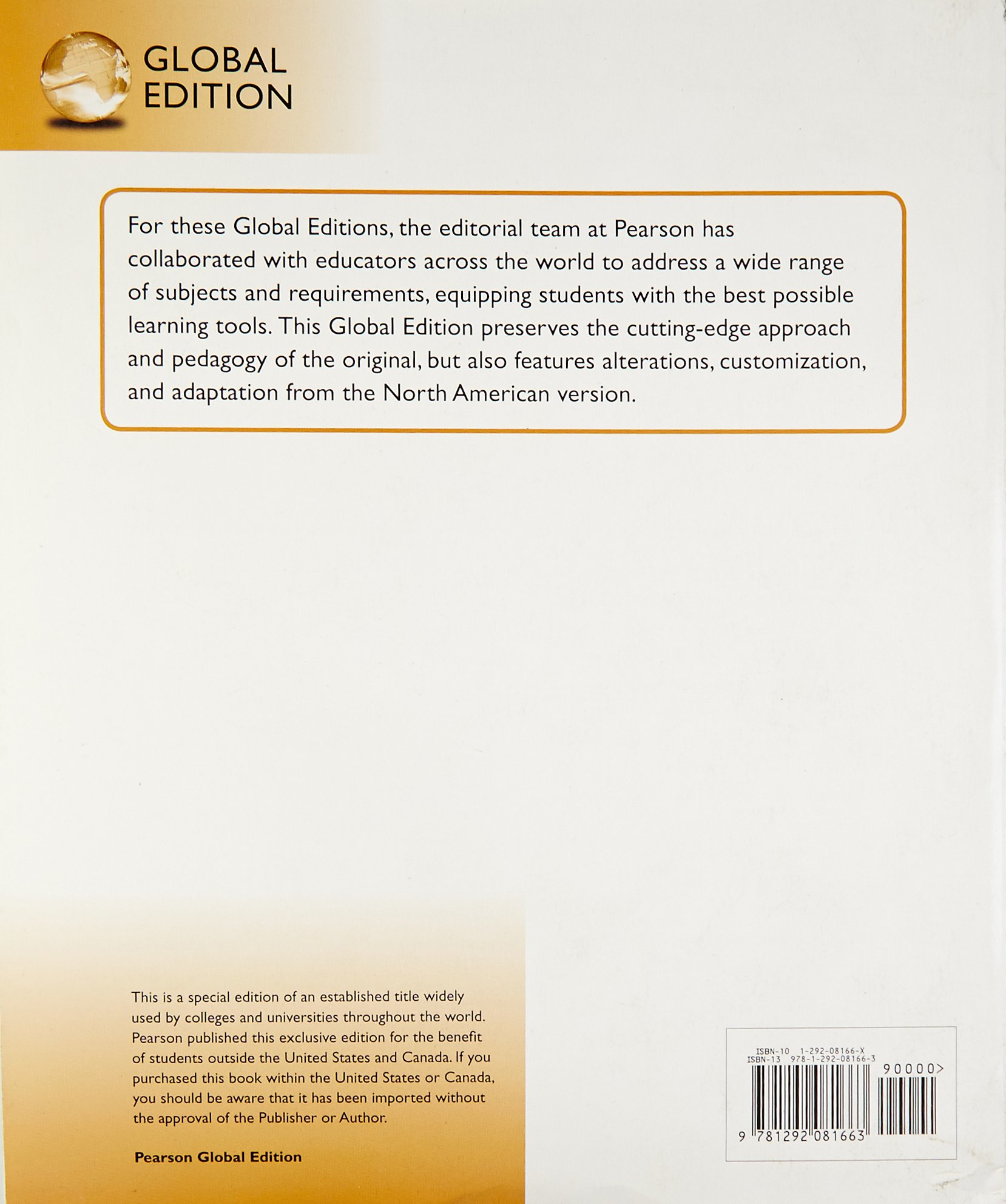 GLOBAL
EDITION

For these Global Editions, the editorial team at Pearson has collaborated with educators across the world to address a wide range of subjects and requirements, equipping students with the best possible learning tools. This Global Edition preserves the cutting-edge approach and pedagogy of the original, but also features alterations, customization, and adaptation from the North American version.

This is a special edition of an established title widely used by colleges and universities throughout the world. Pearson published this exclusive edition for the benefit of students outside the United States and Canada. If you purchased this book within the United States or Canada, you should be aware that it has been imported without the approval of the Publisher or Author.

Pearson Global Edition

ISBN-10 1-292-08166-X
ISBN-13 978-1-292-08166-3
90000>
9 781292 081663